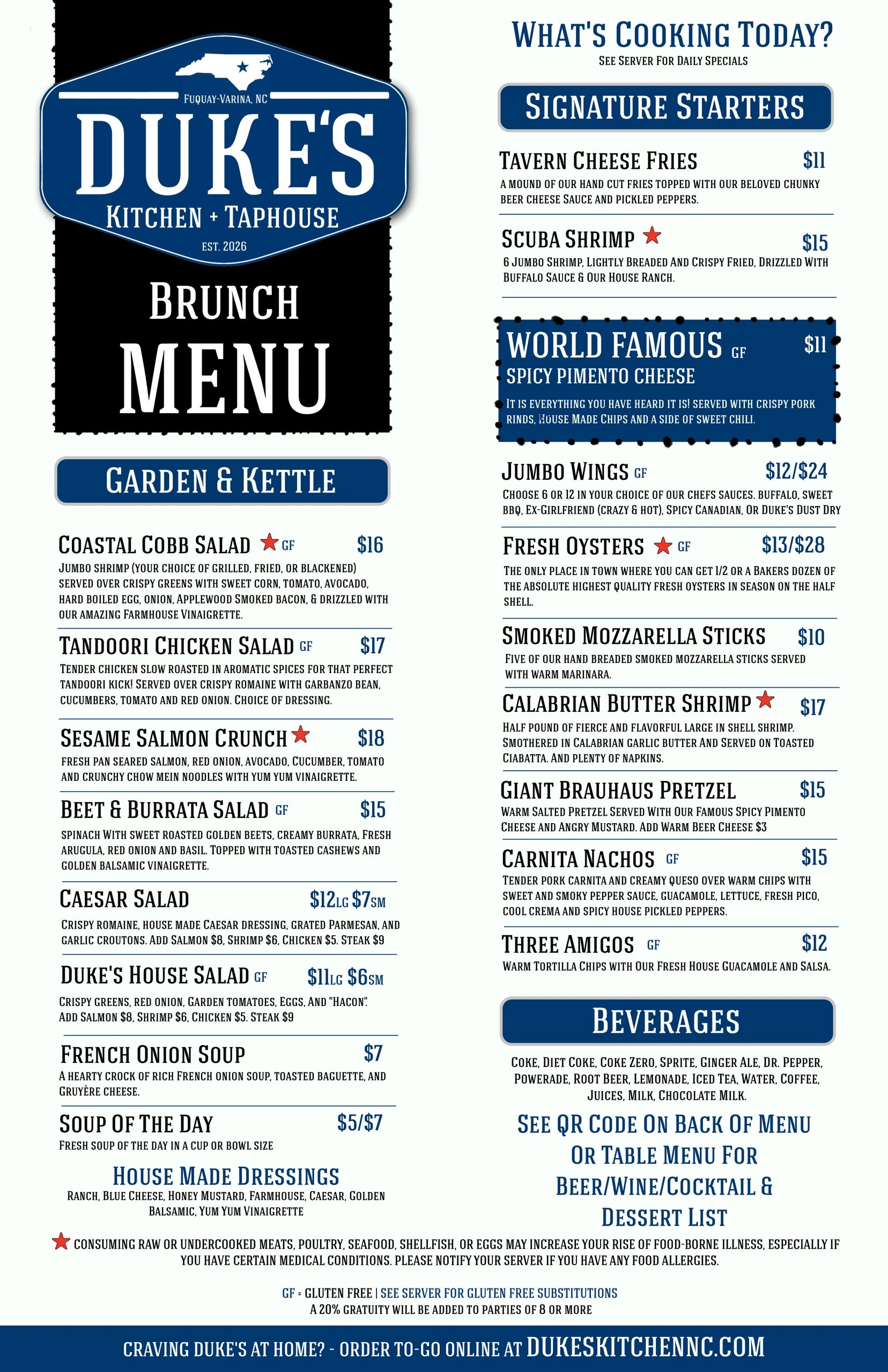 FUQUAY-VARINA, NC

DUKE'S

KITCHEN + TAPHOUSE

EST. 2026

BRUNCH

MENU

GARDEN & KETTLE

COASTAL COBB SALAD GF $16

JUMBO SHRIMP (YOUR CHOICE OF GRILLED, FRIED, OR BLACKENED) SERVED OVER CRISPY GREENS WITH SWEET CORN, TOMATO, AVOCADO, HARD BOILED EGG, ONION, APPLEWOOD SMOKED BACON, & DRIZZLED WITH OUR AMAZING FARMHOUSE VINAIGRETTE.

TANDOORI CHICKEN SALAD GF $17

TENDER CHICKEN SLOW ROASTED IN AROMATIC SPICES FOR THAT PERFECT TANDOORI KICK! SERVED OVER CRISPY ROMAINE WITH GARBANZO BEAN, CUCUMBERS, TOMATO AND RED ONION. CHOICE OF DRESSING.

SESAME SALMON CRUNCH $18

FRESH PAN SEARED SALMON, RED ONION, AVOCADO, CUCUMBER, TOMATO AND CRUNCHY CHOW MEIN NOODLES WITH YUM YUM VINAIGRETTE.

BEET & BURRATA SALAD GF $15

SPINACH WITH SWEET ROASTED GOLDEN BEETS, CREAMY BURRATA, FRESH ARUGULA, RED ONION AND BASIL. TOPPED WITH TOASTED CASHEWS AND GOLDEN BALSAMIC VINAIGRETTE.

CAESAR SALAD $12LG $7SM

CRISPY ROMAINE, HOUSE MADE CAESAR DRESSING, GRATED PARMESAN, AND GARLIC CROUTONS. ADD SALMON $8, SHRIMP $6, CHICKEN $5. STEAK $9

DUKE'S HOUSE SALAD GF $11LG $6SM

CRISPY GREENS, RED ONION, GARDEN TOMATOES, EGGS, AND "HACON". ADD SALMON $8, SHRIMP $6, CHICKEN $5. STEAK $9

FRENCH ONION SOUP $7

A HEARTY CROCK OF RICH FRENCH ONION SOUP, TOASTED BAGUETTE, AND GRUYÈRE CHEESE.

SOUP OF THE DAY $5/$7

FRESH SOUP OF THE DAY IN A CUP OR BOWL SIZE

HOUSE MADE DRESSINGS

RANCH, BLUE CHEESE, HONEY MUSTARD, FARMHOUSE, CAESAR, GOLDEN BALSAMIC, YUM YUM VINAIGRETTE

WHAT'S COOKING TODAY?

SEE SERVER FOR DAILY SPECIALS

SIGNATURE STARTERS

TAVERN CHEESE FRIES $11

A MOUND OF OUR HAND CUT FRIES TOPPED WITH OUR BELOVED CHUNKY BEER CHEESE SAUCE AND PICKLED PEPPERS.

SCUBA SHRIMP $15

6 JUMBO SHRIMP, LIGHTLY BREADED AND CRISPY FRIED, DRIZZLED WITH BUFFALO SAUCE & OUR HOUSE RANCH.

WORLD FAMOUS GF $11

SPICY PIMENTO CHEESE

IT IS EVERYTHING YOU HAVE HEARD IT IS! SERVED WITH CRISPY PORK RINDS, HOUSE MADE CHIPS AND A SIDE OF SWEET CHILI.

JUMBO WINGS GF $12/$24

CHOOSE 6 OR 12 IN YOUR CHOICE OF OUR CHEFS SAUCES. BUFFALO, SWEET BBQ, EX-GIRLFRIEND (CRAZY & HOT), SPICY CANADIAN, OR DUKE'S DUST DRY

FRESH OYSTERS GF $13/$28

THE ONLY PLACE IN TOWN WHERE YOU CAN GET 1/2 OR A BAKERS DOZEN OF THE ABSOLUTE HIGHEST QUALITY FRESH OYSTERS IN SEASON ON THE HALF SHELL.

SMOKED MOZZARELLA STICKS $10

FIVE OF OUR HAND BREADED SMOKED MOZZARELLA STICKS SERVED WITH WARM MARINARA.

CALABRIAN BUTTER SHRIMP $17

HALF POUND OF FIERCE AND FLAVORFUL LARGE IN SHELL SHRIMP. SMOTHERED IN CALABRIAN GARLIC BUTTER AND SERVED ON TOASTED CIABATTA. AND PLENTY OF NAPKINS.

GIANT BRAUHAUS PRETZEL $15

WARM SALTED PRETZEL SERVED WITH OUR FAMOUS SPICY PIMENTO CHEESE AND ANGRY MUSTARD. ADD WARM BEER CHEESE $3

CARNITA NACHOS GF $15

TENDER PORK CARNITA AND CREAMY QUESO OVER WARM CHIPS WITH SWEET AND SMOKY PEPPER SAUCE, GUACAMOLE, LETTUCE, FRESH PICO, COOL CREMA AND SPICY HOUSE PICKLED PEPPERS.

THREE AMIGOS GF $12

WARM TORTILLA CHIPS WITH OUR FRESH HOUSE GUACAMOLE AND SALSA.

BEVERAGES

COKE, DIET COKE, COKE ZERO, SPRITE, GINGER ALE, DR. PEPPER, POWERADE, ROOT BEER, LEMONADE, ICED TEA, WATER, COFFEE, JUICES, MILK, CHOCOLATE MILK.

SEE QR CODE ON BACK OF MENU OR TABLE MENU FOR BEER/WINE/COCKTAIL & DESSERT LIST

CONSUMING RAW OR UNDERCOOKED MEATS, POULTRY, SEAFOOD, SHELLFISH, OR EGGS MAY INCREASE YOUR RISE OF FOOD-BORNE ILLNESS, ESPECIALLY IF YOU HAVE CERTAIN MEDICAL CONDITIONS. PLEASE NOTIFY YOUR SERVER IF YOU HAVE ANY FOOD ALLERGIES.

GF = GLUTEN FREE | SEE SERVER FOR GLUTEN FREE SUBSTITUTIONS
A 20% GRATUITY WILL BE ADDED TO PARTIES OF 8 OR MORE

CRAVING DUKE'S AT HOME? - ORDER TO-GO ONLINE AT DUKESKITCHENNC.COM